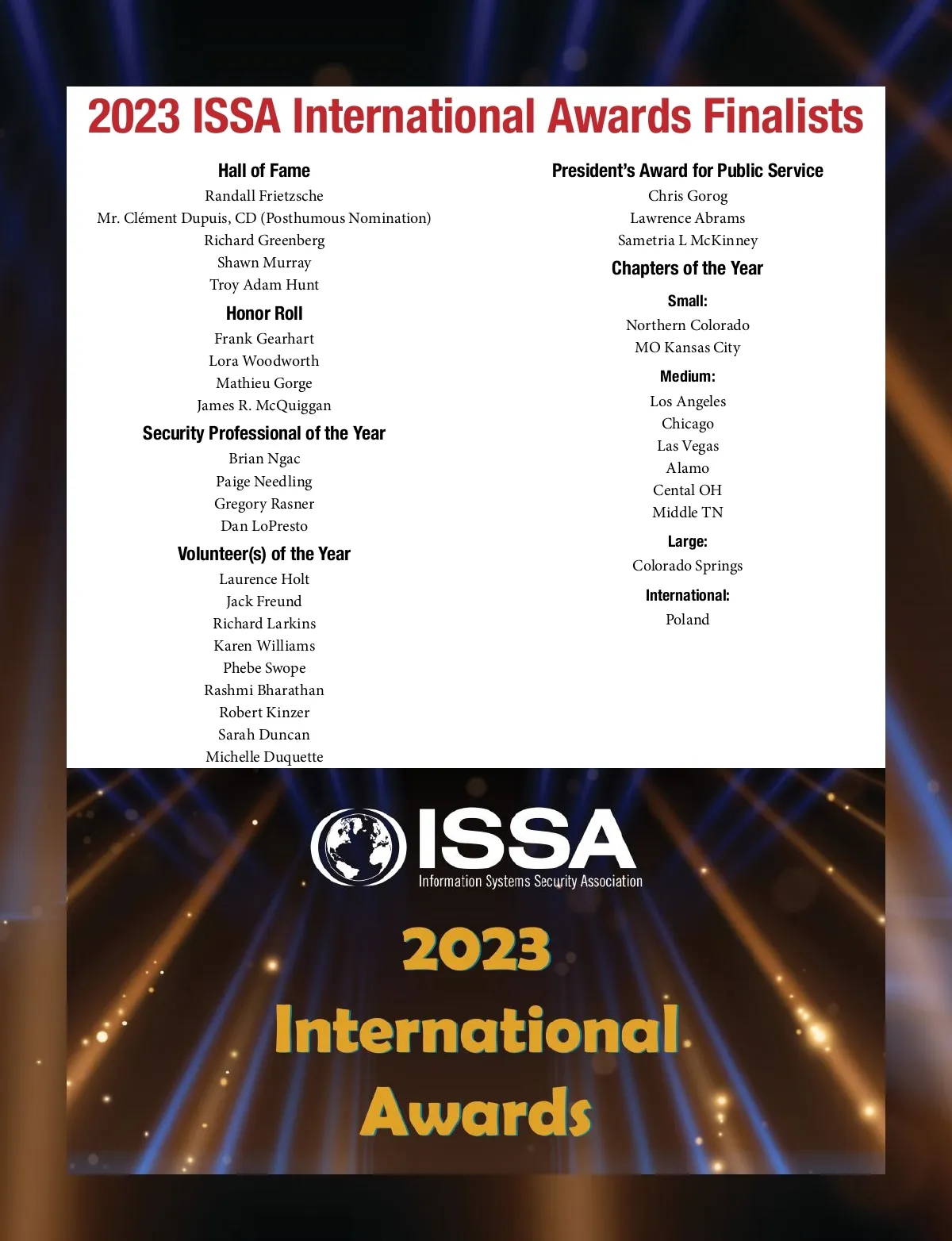 2023 ISSA International Awards Finalists

Hall of Fame
Randall Frietzsche
Mr. Clément Dupuis, CD (Posthumous Nomination)
Richard Greenberg
Shawn Murray
Troy Adam Hunt

Honor Roll
Frank Gearhart
Lora Woodworth
Mathieu Gorge
James R. McQuiggan

Security Professional of the Year
Brian Ngac
Paige Needling
Gregory Rasner
Dan LoPresto

Volunteer(s) of the Year
Laurence Holt
Jack Freund
Richard Larkins
Karen Williams
Phebe Swope
Rashmi Bharathan
Robert Kinzer
Sarah Duncan
Michelle Duquette

President's Award for Public Service
Chris Gorog
Lawrence Abrams
Sametria L McKinney

Chapters of the Year

Small:
Northern Colorado
MO Kansas City

Medium:
Los Angeles
Chicago
Las Vegas
Alamo
Cental OH
Middle TN

Large:
Colorado Springs

International:
Poland

ISSA
Information Systems Security Association

2023
International
Awards